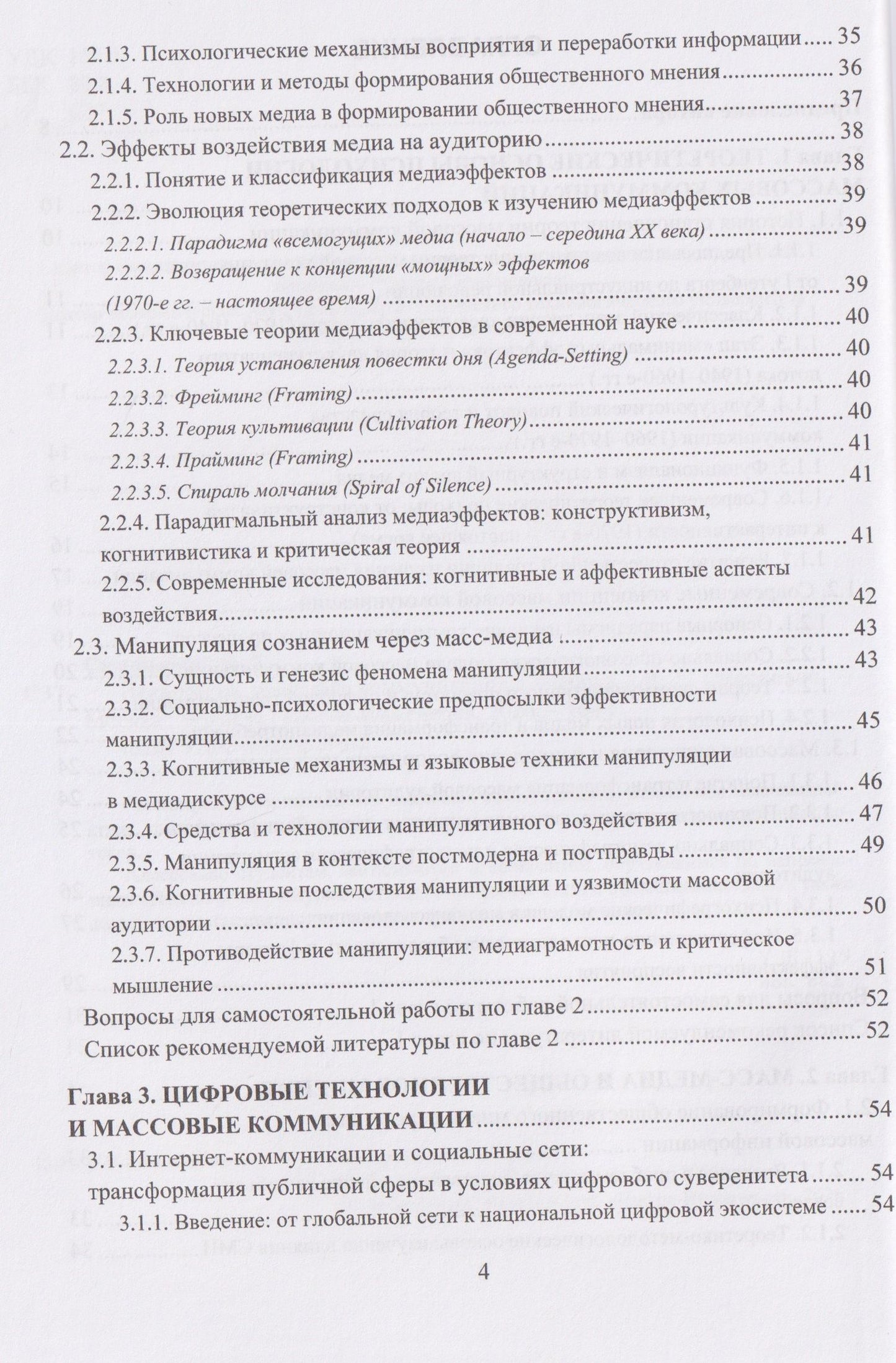 2.1.3. Психологические механизмы восприятия и переработки информации 35
2.1.4. Технологии и методы формирования общественного мнения 36
2.1.5. Роль новых медиа в формировании общественного мнения 37
2.2. Эффекты воздействия медиа на аудиторию 38
2.2.1. Понятие и классификация медиаэффектов 38
2.2.2. Эволюция теоретических подходов к изучению медиаэффектов 39
2.2.2.1. Парадигма «всемогущих» медиа (начало – середина XX века) 39
2.2.2.2. Возвращение к концепции «мощных» эффектов (1970-е гг. – настоящее время) 39
2.2.3. Ключевые теории медиаэффектов в современной науке 40
2.2.3.1. Теория установления повестки дня (Agenda-Setting) 40
2.2.3.2. Фрейминг (Framing) 40
2.2.3.3. Теория культивации (Cultivation Theory) 40
2.2.3.4. Прайминг (Framing) 41
2.2.3.5. Спираль молчания (Spiral of Silence) 41
2.2.4. Парадигмальный анализ медиаэффектов: конструктивизм, когнитивистика и критическая теория 41
2.2.5. Современные исследования: когнитивные и аффективные аспекты воздействия 42
2.3. Манипуляция сознанием через масс-медиа 43
2.3.1. Сущность и генезис феномена манипуляции 43
2.3.2. Социально-психологические предпосылки эффективности манипуляции 45
2.3.3. Когнитивные механизмы и языковые техники манипуляции в медиадискурсе 46
2.3.4. Средства и технологии манипулятивного воздействия 47
2.3.5. Манипуляция в контексте постмодерна и постправды 49
2.3.6. Когнитивные последствия манипуляции и уязвимости массовой аудитории 50
2.3.7. Противодействие манипуляции: медиаграмотность и критическое мышление 51
Вопросы для самостоятельной работы по главе 2 52
Список рекомендуемой литературы по главе 2 52

Глава 3. ЦИФРОВЫЕ ТЕХНОЛОГИИ И МАССОВЫЕ КОММУНИКАЦИИ 54
3.1. Интернет-коммуникации и социальные сети: трансформация публичной сферы в условиях цифрового суверенитета 54
3.1.1. Введение: от глобальной сети к национальной цифровой экосистеме 54

4